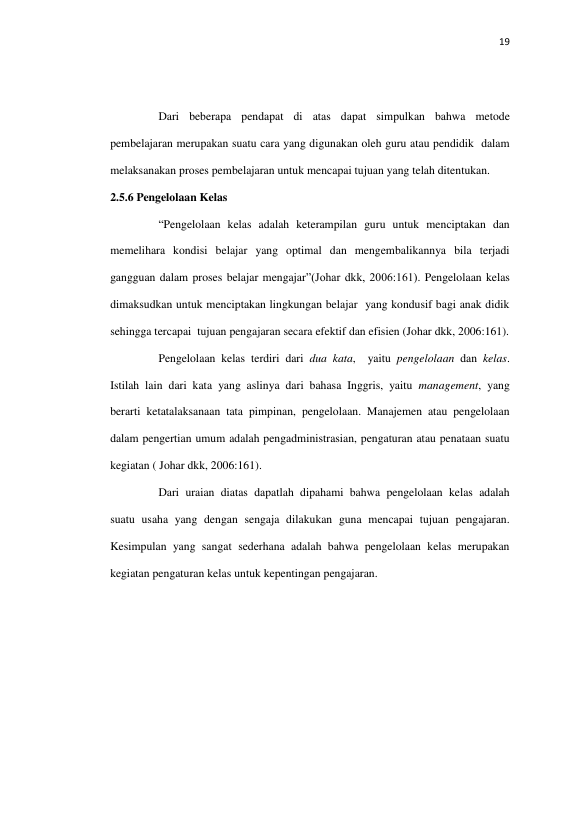 19

Dari beberapa pendapat di atas dapat simpulkan bahwa metode pembelajaran merupakan suatu cara yang digunakan oleh guru atau pendidik dalam melaksanakan proses pembelajaran untuk mencapai tujuan yang telah ditentukan.

2.5.6 Pengelolaan Kelas

"Pengelolaan kelas adalah keterampilan guru untuk menciptakan dan memelihara kondisi belajar yang optimal dan mengembalikannya bila terjadi gangguan dalam proses belajar mengajar"(Johar dkk, 2006:161). Pengelolaan kelas dimaksudkan untuk menciptakan lingkungan belajar yang kondusif bagi anak didik sehingga tercapai tujuan pengajaran secara efektif dan efisien (Johar dkk, 2006:161).

Pengelolaan kelas terdiri dari dua kata, yaitu pengelolaan dan kelas. Istilah lain dari kata yang aslinya dari bahasa Inggris, yaitu management, yang berarti ketatalaksanaan tata pimpinan, pengelolaan. Manajemen atau pengelolaan dalam pengertian umum adalah pengadministrasian, pengaturan atau penataan suatu kegiatan ( Johar dkk, 2006:161).

Dari uraian diatas dapatlah dipahami bahwa pengelolaan kelas adalah suatu usaha yang dengan sengaja dilakukan guna mencapai tujuan pengajaran. Kesimpulan yang sangat sederhana adalah bahwa pengelolaan kelas merupakan kegiatan pengaturan kelas untuk kepentingan pengajaran.